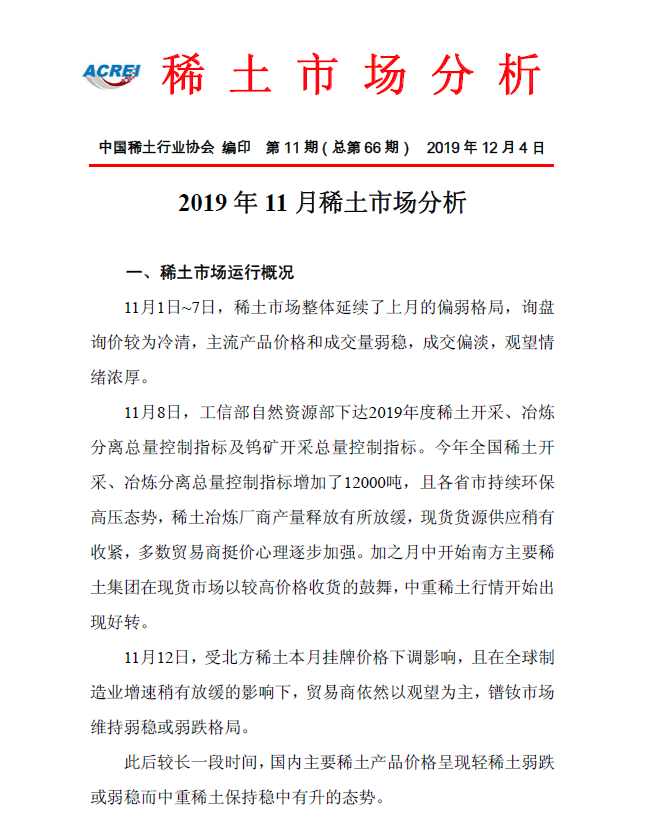 ACREI 稀土市场分析

中国稀土行业协会 编印 第 11 期（总第 66 期） 2019 年 12 月 4 日

2019 年 11 月稀土市场分析

一、稀土市场运行概况

11月1日~7日，稀土市场整体延续了上月的偏弱格局，询盘询价较为冷清，主流产品价格和成交量弱稳，成交偏淡，观望情绪浓厚。

11月8日，工信部自然资源部下达2019年度稀土开采、冶炼分离总量控制指标及钨矿开采总量控制指标。今年全国稀土开采、冶炼分离总量控制指标增加了12000吨，且各省市持续环保高压态势，稀土冶炼厂商产量释放有所放缓，现货货源供应稍有收紧，多数贸易商挺价心理逐步加强。加之月中开始南方主要稀土集团在现货市场以较高价格收货的鼓舞，中重稀土行情开始出现好转。

11月12日，受北方稀土本月挂牌价格下调影响，且在全球制造业增速稍有放缓的影响下，贸易商依然以观望为主，镨钕市场维持弱稳或弱跌格局。

此后较长一段时间，国内主要稀土产品价格呈现轻稀土弱跌或弱稳而中重稀土保持稳中有升的态势。